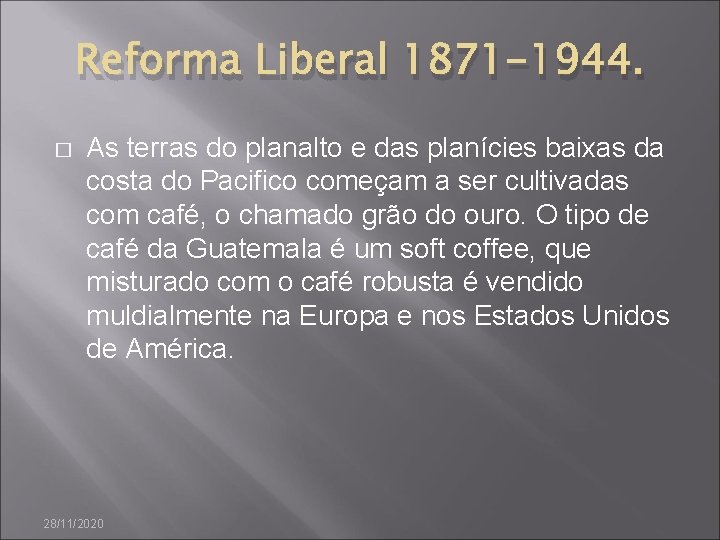 Reforma Liberal 1871-1944.

As terras do planalto e das planícies baixas da costa do Pacifico começam a ser cultivadas com café, o chamado grão do ouro. O tipo de café da Guatemala é um soft coffee, que misturado com o café robusta é vendido muldialmente na Europa e nos Estados Unidos de América.

28/11/2020